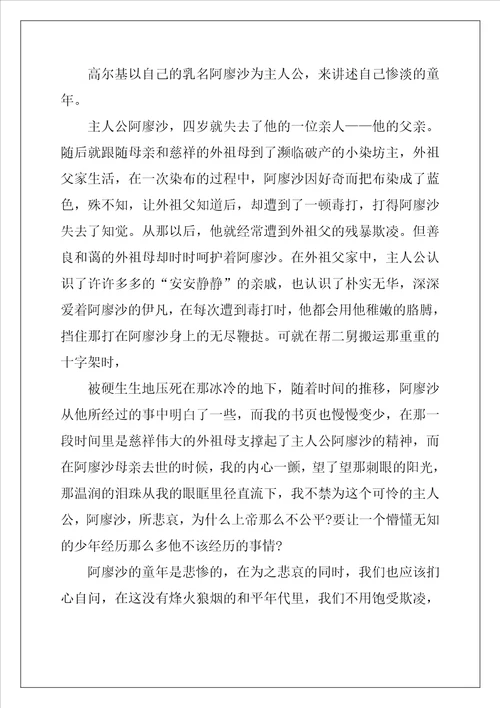 高尔基以自己的乳名阿廖沙为主人公，来讲述自己惨淡的童年。

主人公阿廖沙，四岁就失去了他的一位亲人——他的父亲。随后就跟随母亲和慈祥的外祖母到了濒临破产的小染坊主，外祖父家生活，在一次染布的过程中，阿廖沙因好奇而把布染成了蓝色，殊不知，让外祖父知道后，却遭到了一顿毒打，打得阿廖沙失去了知觉。从那以后，他就经常遭到外祖父的残暴欺凌。但善良和蔼的外祖母却时时呵护着阿廖沙。在外祖父家中，主人公认识了许许多多的“安安静静”的亲戚，也认识了朴实无华，深深爱着阿廖沙的伊凡，在每次遭到毒打时，他都会用他稚嫩的胳膊，挡住那打在阿廖沙身上的无尽鞭挞。可就在帮二舅搬运那重重的十字架时，

被硬生生地压死在那冰冷的地下，随着时间的推移，阿廖沙从他所经过的事中明白了一些，而我的书页也慢慢变少，在那一段时间里是慈祥伟大的外祖母支撑起了主人公阿廖沙的精神，而在阿廖沙母亲去世的时候，我的内心一颤，望了望那刺眼的阳光，那温润的泪珠从我的眼眶里径直流下，我不禁为这个可怜的主人公，阿廖沙，所悲哀，为什么上帝那么不公平?要让一个懵懂无知的少年经历那么多他不该经历的事情?

阿廖沙的童年是悲惨的，在为之悲哀的同时，我们也应该扪心自问，在这没有烽火狼烟的和平年代里，我们不用饱受欺凌，